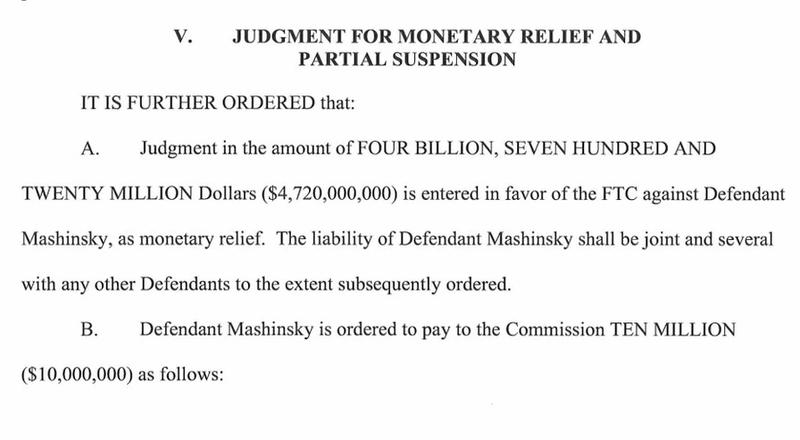 V. JUDGMENT FOR MONETARY RELIEF AND PARTIAL SUSPENSION

IT IS FURTHER ORDERED that:

A. Judgment in the amount of FOUR BILLION, SEVEN HUNDRED AND TWENTY MILLION Dollars (\$4,720,000,000) is entered in favor of the FTC against Defendant Mashinsky, as monetary relief. The liability of Defendant Mashinsky shall be joint and several with any other Defendants to the extent subsequently ordered.

B. Defendant Mashinsky is ordered to pay to the Commission TEN MILLION (\$10,000,000) as follows: